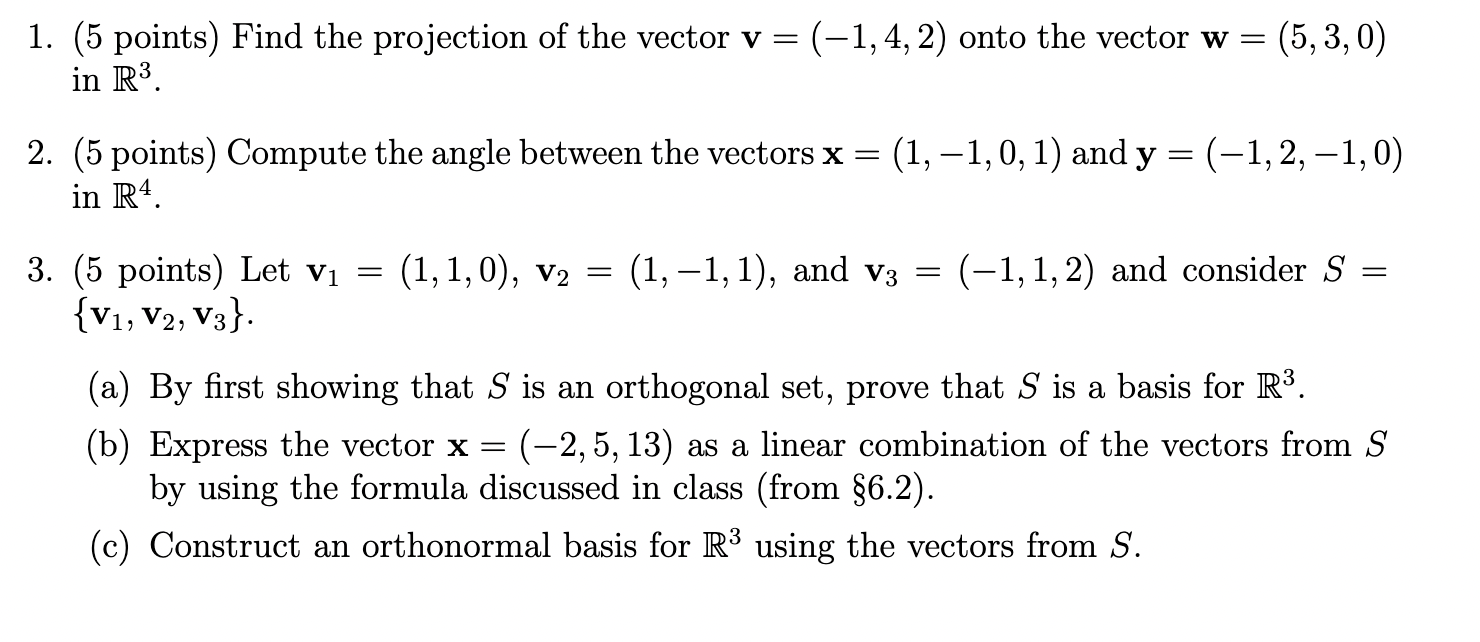 1. (5 points) Find the projection of the vector $\mathbf{v} = (-1, 4, 2)$ onto the vector $\mathbf{w} = (5, 3, 0)$ in $\mathbb{R}^3$.

2. (5 points) Compute the angle between the vectors $\mathbf{x} = (1, -1, 0, 1)$ and $\mathbf{y} = (-1, 2, -1, 0)$ in $\mathbb{R}^4$.

3. (5 points) Let $\mathbf{v}_1 = (1, 1, 0)$, $\mathbf{v}_2 = (1, -1, 1)$, and $\mathbf{v}_3 = (-1, 1, 2)$ and consider $S = \{\mathbf{v}_1, \mathbf{v}_2, \mathbf{v}_3\}$.

(a) By first showing that $S$ is an orthogonal set, prove that $S$ is a basis for $\mathbb{R}^3$.

(b) Express the vector $\mathbf{x} = (-2, 5, 13)$ as a linear combination of the vectors from $S$ by using the formula discussed in class (from §6.2).

(c) Construct an orthonormal basis for $\mathbb{R}^3$ using the vectors from $S$.